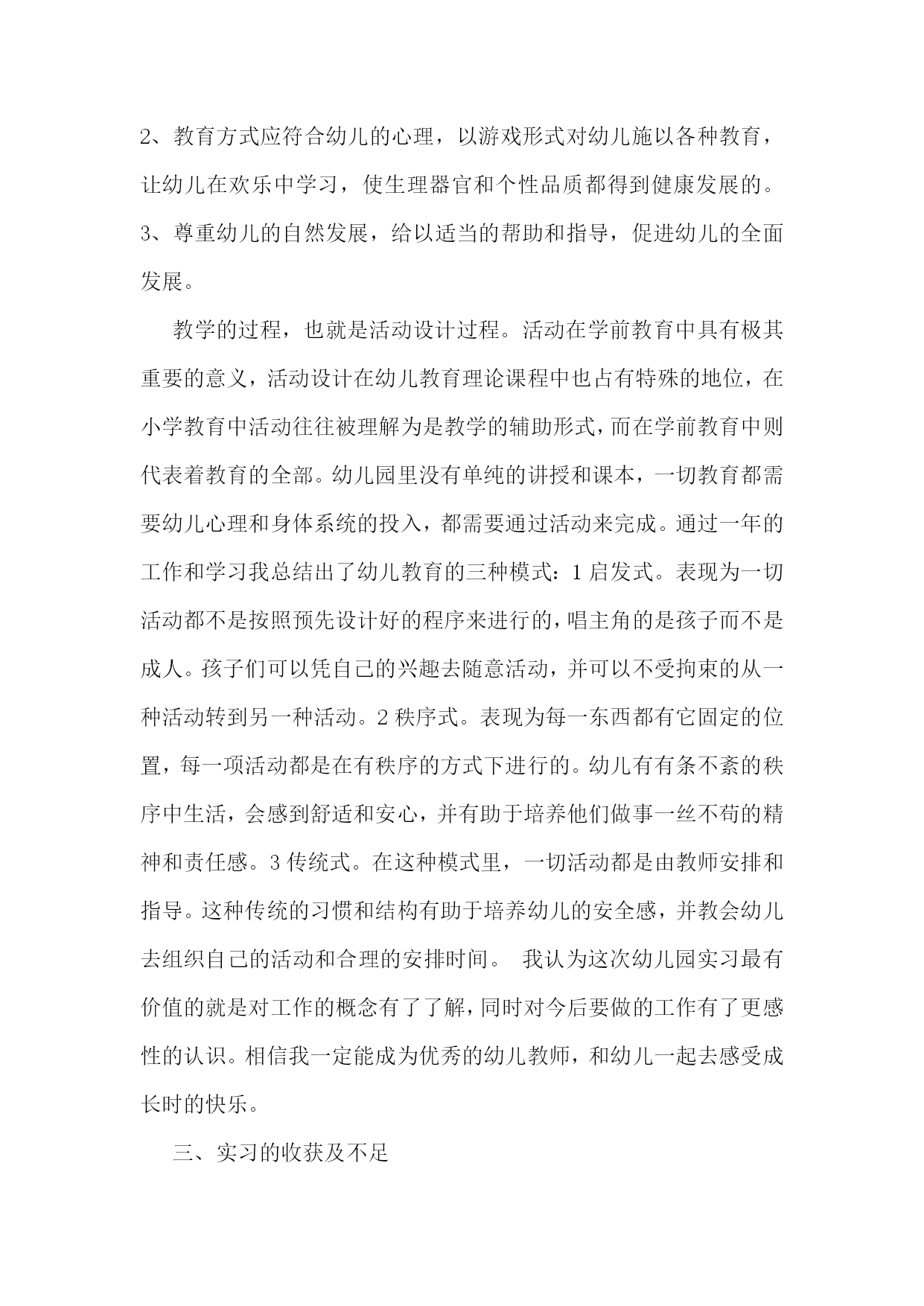 2、教育方式应符合幼儿的心理，以游戏形式对幼儿施以各种教育，让幼儿在欢乐中学习，使生理器官和个性品质都得到健康发展的。

3、尊重幼儿的自然发展，给以适当的帮助和指导，促进幼儿的全面发展。

教学的过程，也就是活动设计过程。活动在学前教育中具有极其重要的意义，活动设计在幼儿教育理论课程中也占有特殊的地位，在小学教育中活动往往被理解为是教学的辅助形式，而在学前教育中则代表着教育的全部。幼儿园里没有单纯的讲授和课本，一切教育都需要幼儿心理和身体系统的投入，都需要通过活动来完成。通过一年的工作和学习我总结出了幼儿教育的三种模式：1启发式。表现为一切活动都不是按照预先设计好的程序来进行的，唱主角的是孩子而不是成人。孩子们可以凭自己的兴趣去随意活动，并可以不受拘束的从一种活动转到另一种活动。2秩序式。表现为每一东西都有它固定的位置，每一项活动都是在有秩序的方式下进行的。幼儿有有条不紊的秩序中生活，会感到舒适和安心，并有助于培养他们做事一丝不苟的精神和责任感。3传统式。在这种模式里，一切活动都是由教师安排和指导。这种传统的习惯和结构有助于培养幼儿的安全感，并教会幼儿去组织自己的活动和合理的安排时间。 我认为这次幼儿园实习最有价值的就是对工作的概念有了了解，同时对今后要做的工作有了更感性的认识。相信我一定能成为优秀的幼儿教师，和幼儿一起去感受成长时的快乐。

三、实习的收获及不足